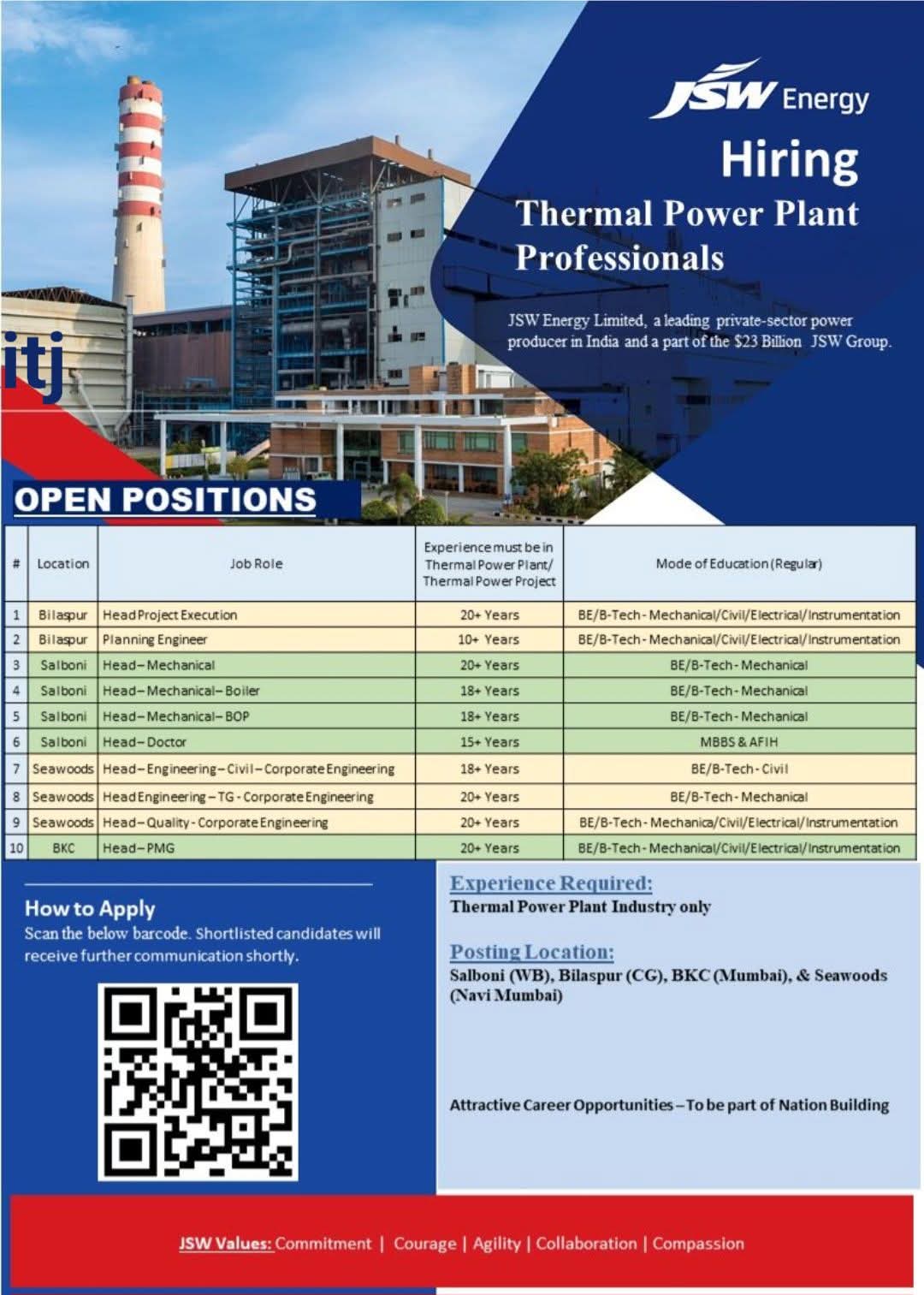 JSW Energy

Hiring

Thermal Power Plant Professionals

JSW Energy Limited, a leading private-sector power producer in India and a part of the $23 Billion JSW Group.

itj

OPEN POSITIONS

| # | Location | Job Role | Experience must be in Thermal Power Plant/ Thermal Power Project | Mode of Education (Regular) |
|---|---|---|---|---|
| 1 | Bilaspur | Head Project Execution | 20+ Years | BE/B-Tech - Mechanical/Civil/Electrical/Instrumentation |
| 2 | Bilaspur | Planning Engineer | 10+ Years | BE/B-Tech - Mechanical/Civil/Electrical/Instrumentation |
| 3 | Salboni | Head – Mechanical | 20+ Years | BE/B-Tech - Mechanical |
| 4 | Salboni | Head – Mechanical – Boiler | 18+ Years | BE/B-Tech - Mechanical |
| 5 | Salboni | Head – Mechanical – BOP | 18+ Years | BE/B-Tech - Mechanical |
| 6 | Salboni | Head – Doctor | 15+ Years | MBBS & AFIH |
| 7 | Seawoods | Head – Engineering – Civil – Corporate Engineering | 18+ Years | BE/B-Tech - Civil |
| 8 | Seawoods | Head Engineering – TG - Corporate Engineering | 20+ Years | BE/B-Tech - Mechanical |
| 9 | Seawoods | Head – Quality - Corporate Engineering | 20+ Years | BE/B-Tech - Mechanica/Civil/Electrical/Instrumentation |
| 10 | BKC | Head – PMG | 20+ Years | BE/B-Tech - Mechanical/Civil/Electrical/Instrumentation |

How to Apply
Scan the below barcode. Shortlisted candidates will receive further communication shortly.

Experience Required:
Thermal Power Plant Industry only

Posting Location:
Salboni (WB), Bilaspur (CG), BKC (Mumbai), & Seawoods (Navi Mumbai)

Attractive Career Opportunities – To be part of Nation Building

JSW Values: Commitment | Courage | Agility | Collaboration | Compassion